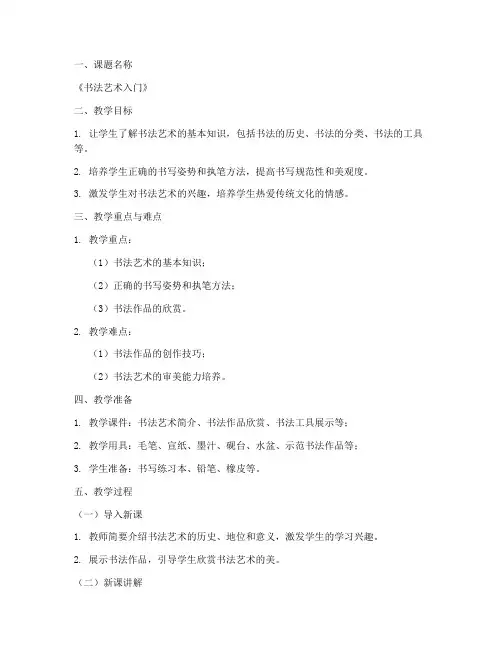 一、课题名称

《书法艺术入门》

二、教学目标

1. 让学生了解书法艺术的基本知识，包括书法的历史、书法的分类、书法的工具等。

2. 培养学生正确的书写姿势和执笔方法，提高书写规范性和美观度。

3. 激发学生对书法艺术的兴趣，培养学生热爱传统文化的情感。

三、教学重点与难点

1. 教学重点：

（1）书法艺术的基本知识；

（2）正确的书写姿势和执笔方法；

（3）书法作品的欣赏。

2. 教学难点：

（1）书法作品的创作技巧；

（2）书法艺术的审美能力培养。

四、教学准备

1. 教学课件：书法艺术简介、书法作品欣赏、书法工具展示等；

2. 教学用具：毛笔、宣纸、墨汁、砚台、水盆、示范书法作品等；

3. 学生准备：书写练习本、铅笔、橡皮等。

五、教学过程

（一）导入新课

1. 教师简要介绍书法艺术的历史、地位和意义，激发学生的学习兴趣。

2. 展示书法作品，引导学生欣赏书法艺术的美。

（二）新课讲解